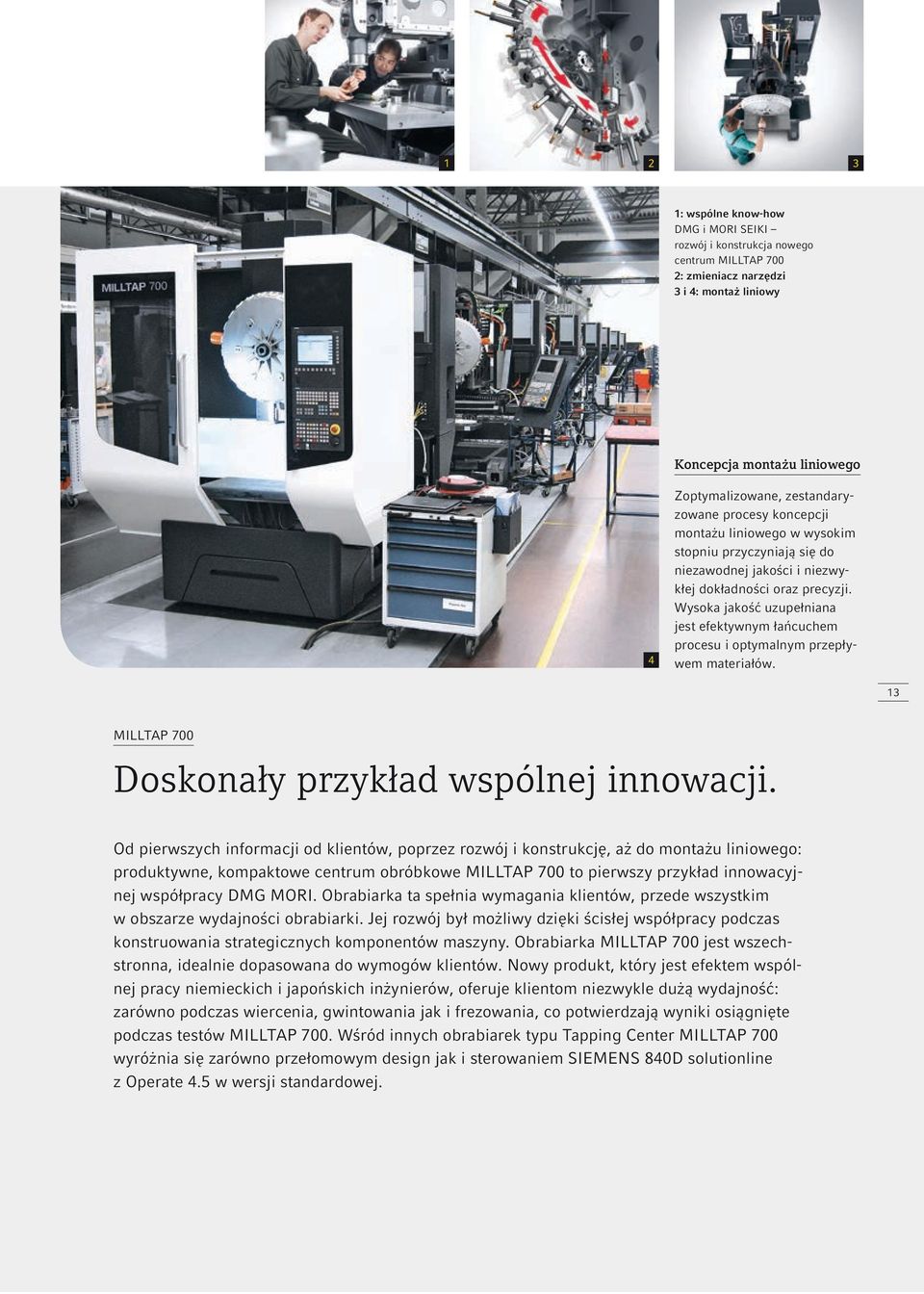 1

2

3

MILLTAP 700

4

1: wspólne know-how
DMG i MORI SEIKI – rozwój i konstrukcja nowego centrum MILLTAP 700
2: zmieniacz narzędzi
3 i 4: montaż liniowy

Koncepcja montażu liniowego

Zoptymalizowane, zestandaryzowane procesy koncepcji montażu liniowego w wysokim stopniu przyczyniają się do niezawodnej jakości i niezwykłej dokładności oraz precyzji. Wysoka jakość uzupełniana jest efektywnym łańcuchem procesu i optymalnym przepływem materiałów.

13

MILLTAP 700

Doskonały przykład wspólnej innowacji.

Od pierwszych informacji od klientów, poprzez rozwój i konstrukcję, aż do montażu liniowego: produktywne, kompaktowe centrum obróbkowe MILLTAP 700 to pierwszy przykład innowacyjnej współpracy DMG MORI. Obrabiarka ta spełnia wymagania klientów, przede wszystkim w obszarze wydajności obrabiarki. Jej rozwój był możliwy dzięki ścisłej współpracy podczas konstruowania strategicznych komponentów maszyny. Obrabiarka MILLTAP 700 jest wszechstronna, idealnie dopasowana do wymogów klientów. Nowy produkt, który jest efektem wspólnej pracy niemieckich i japońskich inżynierów, oferuje klientom niezwykle dużą wydajność: zarówno podczas wiercenia, gwintowania jak i frezowania, co potwierdzają wyniki osiągnięte podczas testów MILLTAP 700. Wśród innych obrabiarek typu Tapping Center MILLTAP 700 wyróżnia się zarówno przełomowym design jak i sterowaniem SIEMENS 840D solutionline z Operate 4.5 w wersji standardowej.